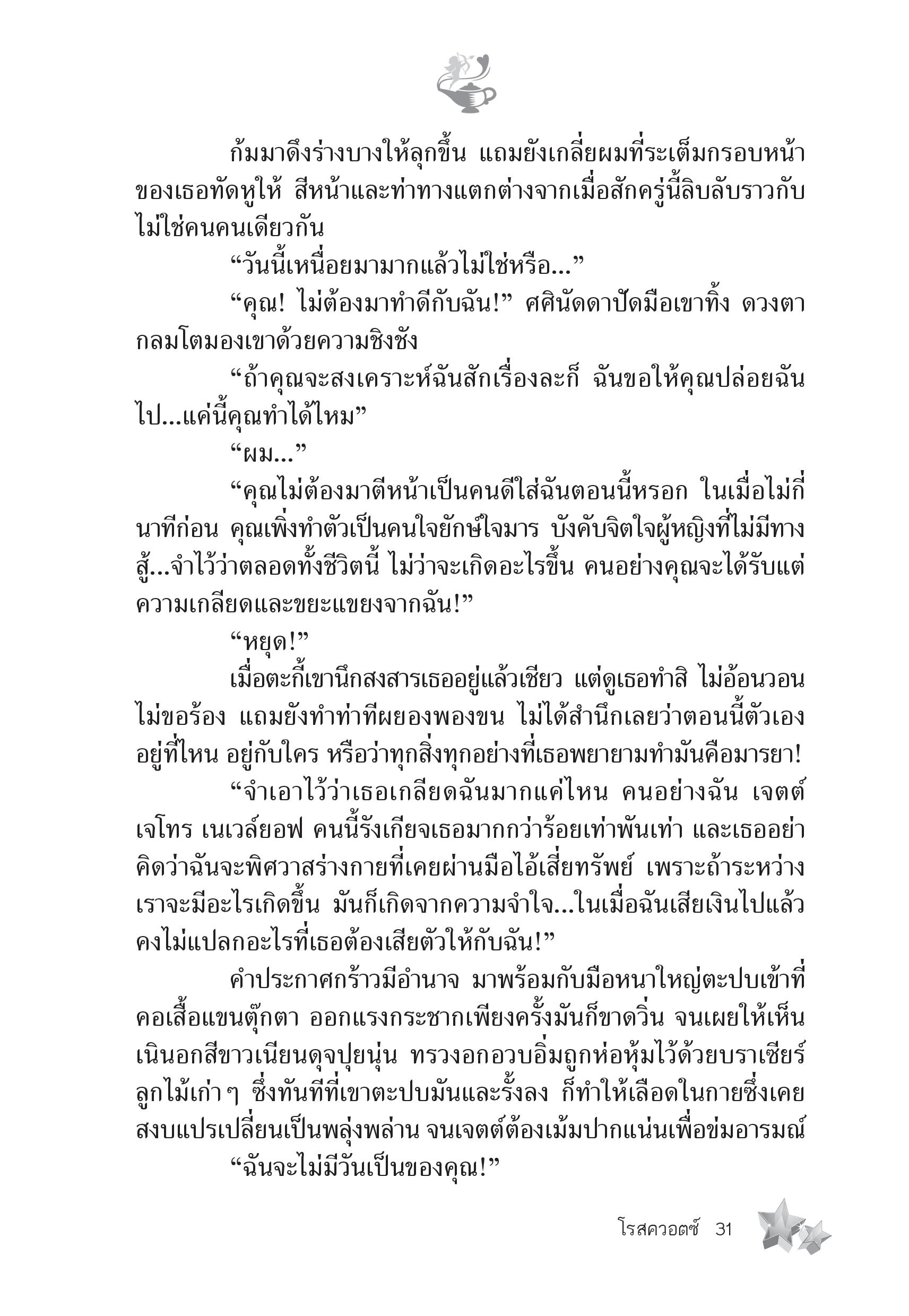 ก้มมาดึงร่างบางให้ลุกขึ้น แถมยังเกลี่ยผมที่ระเต็มกรอบหน้าของเธอทัดหูให้ สีหน้าและท่าทางแตกต่างจากเมื่อสักครู่นี้ลิบลับราวกับไม่ใช่คนคนเดียวกัน

“วันนี้เหนื่อยมามากแล้วไม่ใช่หรือ...”

“คุณ! ไม่ต้องมาทำดีกับฉัน!” ศศินัดดาปัดมือเขาทิ้ง ดวงตากลมโตมองเขาด้วยความชิงชัง

“ถ้าคุณจะสงเคราะห์ฉันสักเรื่องละก็ ฉันขอให้คุณปล่อยฉันไป...แค่นี้คุณทำได้ไหม”

“ผม...”

“คุณไม่ต้องมาตีหน้าเป็นคนดีใส่ฉันตอนนี้หรอก ในเมื่อไม่กี่นาทีก่อน คุณเพิ่งทำตัวเป็นคนใจยักษ์ใจมาร บังคับจิตใจผู้หญิงที่ไม่มีทางสู้...จำไว้ว่าตลอดทั้งชีวิตนี้ ไม่ว่าจะเกิดอะไรขึ้น คนอย่างคุณจะได้รับแต่ความเกลียดและขยะแขยงจากฉัน!”

“หยุด!”

เมื่อตะกี้เขานึกสงสารเธออยู่แล้วเชียว แต่ดูเธอทำสิ ไม่อ้อนวอน ไม่ขอร้อง แถมยังทำท่าทีผยองพองขน ไม่ได้สำนึกเลยว่าตอนนี้ตัวเองอยู่ที่ไหน อยู่กับใคร หรือว่าทุกสิ่งทุกอย่างที่เธอพยายามทำมันคือมารยา!

“จำเอาไว้ว่าเธอเกลียดฉันมากแค่ไหน คนอย่างฉัน เจตต์ เจโทร เนเวล์ยอฟ คนนี้รังเกียจเธอมากกว่าร้อยเท่าพันเท่า และเธออย่าคิดว่าฉันจะพิศวาสร่างกายที่เคยผ่านมือไอ้เสี่ยทรัพย์ เพราะถ้าระหว่างเราจะมีอะไรเกิดขึ้น มันก็เกิดจากความจำใจ...ในเมื่อฉันเสียเงินไปแล้ว คงไม่แปลกอะไรที่เธอต้องเสียตัวให้กับฉัน!”

คำประกาศกร้าวมีอำนาจ มาพร้อมกับมือหนาใหญ่ตะปบเข้าที่คอเสื้อแขนตุ๊กตา ออกแรงกระชากเพียงครั้งมันก็ขาดวิ่น จนเผยให้เห็นเนินอกสีขาวเนียนดุจปุยนุ่น ทรวงอกอวบอิ่มถูกห่อหุ้มไว้ด้วยบราเซียร์ลูกไม้เก่าๆ ซึ่งทันทีที่เขาตะปบมันและรั้งลง ก็ทำให้เลือดในกายซึ่งเคยสงบแปรเปลี่ยนเป็นพลุ่งพล่าน จนเจตต์ต้องเม้มปากแน่นเพื่อข่มอารมณ์

“ฉันจะไม่มีวันเป็นของคุณ!”

โรสควอตซ์ 31